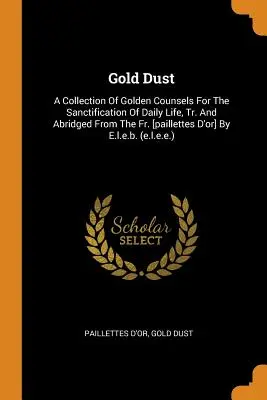 Gold Dust

A Collection Of Golden Counsels For The Sanctification Of Daily Life, Tr. And Abridged From The Fr. [paillettes D'or] By E.l.e.b. (e.l.e.e.)

Scholar
SELECT

PAILLETTES D'OR, GOLD DUST